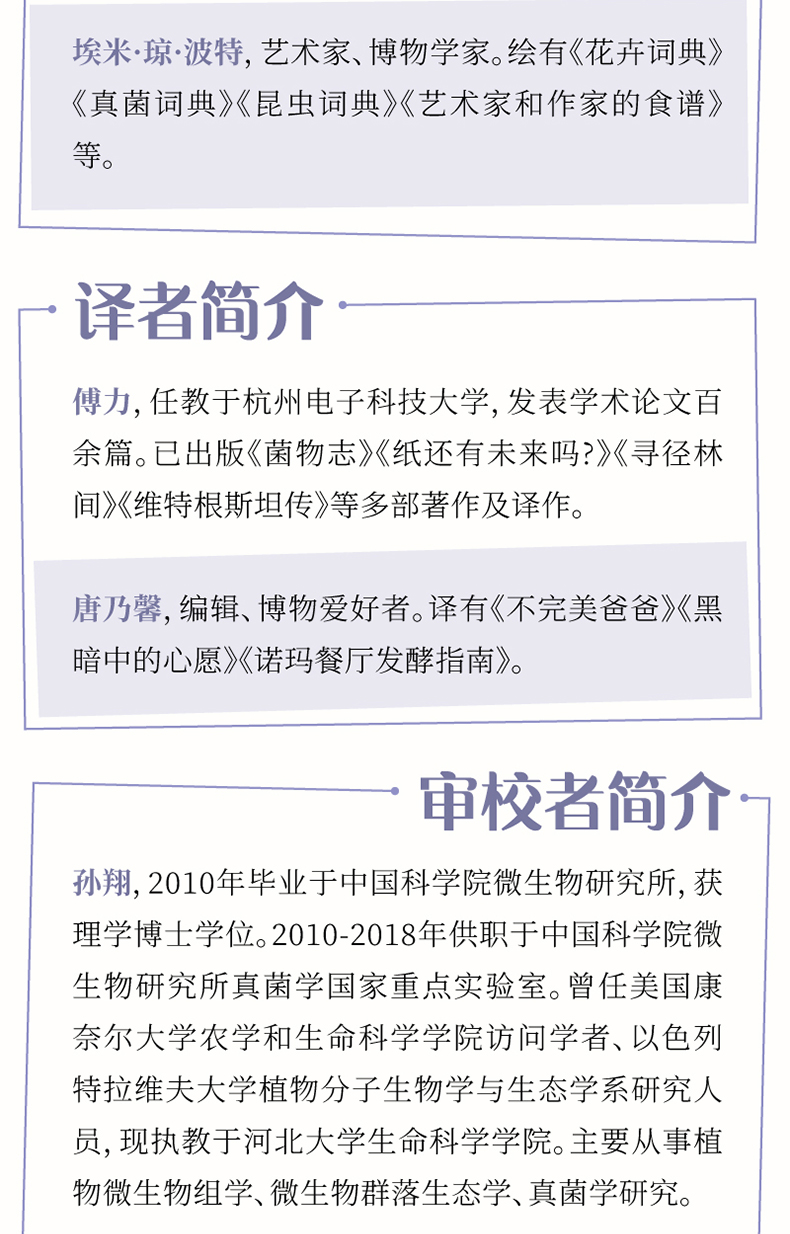 埃米·琼·波特，艺术家、博物学家。绘有《花卉词典》《真菌词典》《昆虫词典》《艺术家和作家的食谱》等。

译者简介

傅力，任教于杭州电子科技大学，发表学术论文百余篇。已出版《菌物志》《纸还有未来吗?》《寻径林间》《维特根斯坦传》等多部著作及译作。

唐乃馨，编辑、博物爱好者。译有《不完美爸爸》《黑暗中的心愿》《诺玛餐厅发酵指南》。

审校者简介

孙翔，2010年毕业于中国科学院微生物研究所，获理学博士学位。2010-2018年供职于中国科学院微生物研究所真菌学国家重点实验室。曾任美国康奈尔大学农学和生命科学学院访问学者、以色列特拉维夫大学植物分子生物学与生态学系研究人员，现执教于河北大学生命科学学院。主要从事植物微生物组学、微生物群落生态学、真菌学研究。